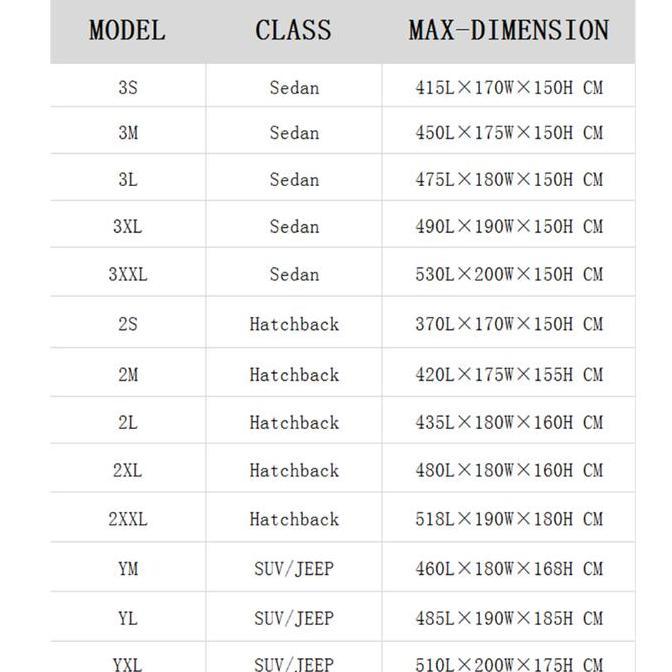 | MODEL | CLASS | MAX-DIMENSION |
|---|---|---|
| 3S | Sedan | 415L×170W×150H CM |
| 3M | Sedan | 450L×175W×150H CM |
| 3L | Sedan | 475L×180W×150H CM |
| 3XL | Sedan | 490L×190W×150H CM |
| 3XXL | Sedan | 530L×200W×150H CM |
| 2S | Hatchback | 370L×170W×150H CM |
| 2M | Hatchback | 420L×175W×155H CM |
| 2L | Hatchback | 435L×180W×160H CM |
| 2XL | Hatchback | 480L×180W×160H CM |
| 2XXL | Hatchback | 518L×190W×180H CM |
| YM | SUV/JEEP | 460L×180W×168H CM |
| YL | SUV/JEEP | 485L×190W×185H CM |
| YXL | SUV/JEEP | 510L×200W×175H CM |